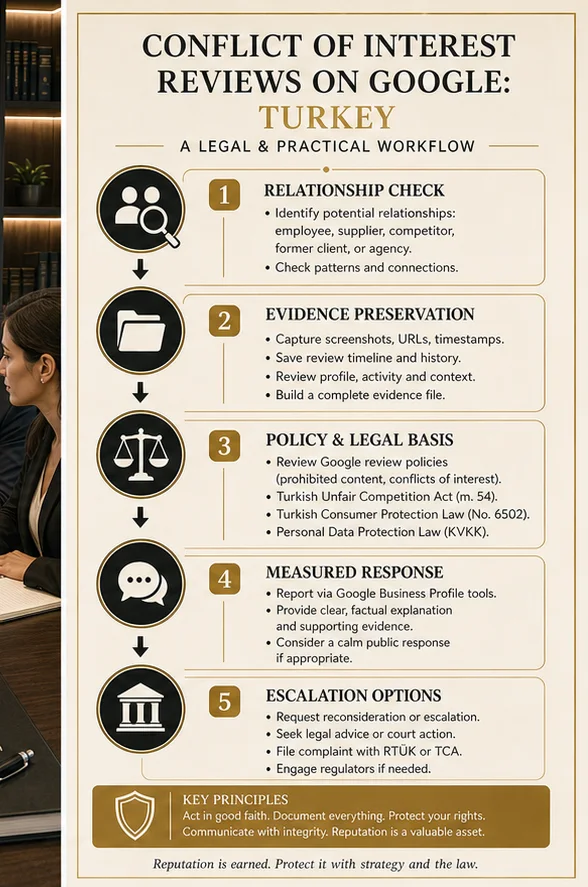 CONFLICT OF INTEREST REVIEWS ON GOOGLE: TURKEY

A LEGAL & PRACTICAL WORKFLOW

1 RELATIONSHIP CHECK
• Identify potential relationships: employee, supplier, competitor, former client, or agency.
• Check patterns and connections.

2 EVIDENCE PRESERVATION
• Capture screenshots, URLs, timestamps.
• Save review timeline and history.
• Review profile, activity and context.
• Build a complete evidence file.

3 POLICY & LEGAL BASIS
• Review Google review policies (prohibited content, conflicts of interest).
• Turkish Unfair Competition Act (m. 54).
• Turkish Consumer Protection Law (No. 6502).
• Personal Data Protection Law (KVKK).

4 MEASURED RESPONSE
• Report via Google Business Profile tools.
• Provide clear, factual explanation and supporting evidence.
• Consider a calm public response if appropriate.

5 ESCALATION OPTIONS
• Request reconsideration or escalation.
• Seek legal advice or court action.
• File complaint with RTÜK or TCA.
• Engage regulators if needed.

KEY PRINCIPLES
Act in good faith. Document everything. Protect your rights. Communicate with integrity. Reputation is a valuable asset.

Reputation is earned. Protect it with strategy and the law.